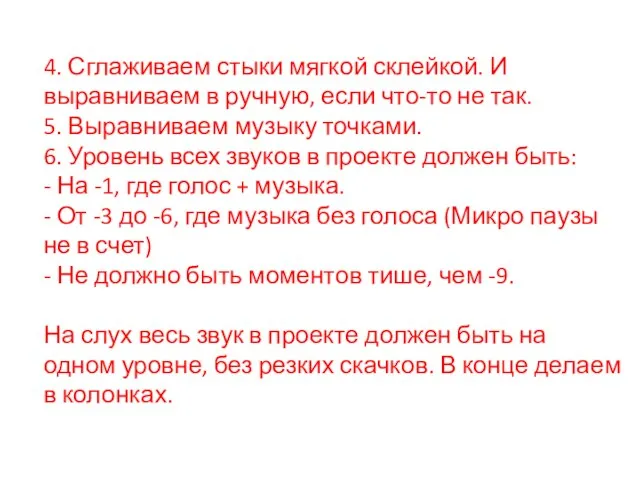 4. Сглаживаем стыки мягкой склейкой. И выравниваем в ручную, если что-то не так.
5. Выравниваем музыку точками.
6. Уровень всех звуков в проекте должен быть:
- На -1, где голос + музыка.
- От -3 до -6, где музыка без голоса (Микро паузы не в счет)
- Не должно быть моментов тише, чем -9.

На слух весь звук в проекте должен быть на одном уровне, без резких скачков. В конце делаем в колонках.